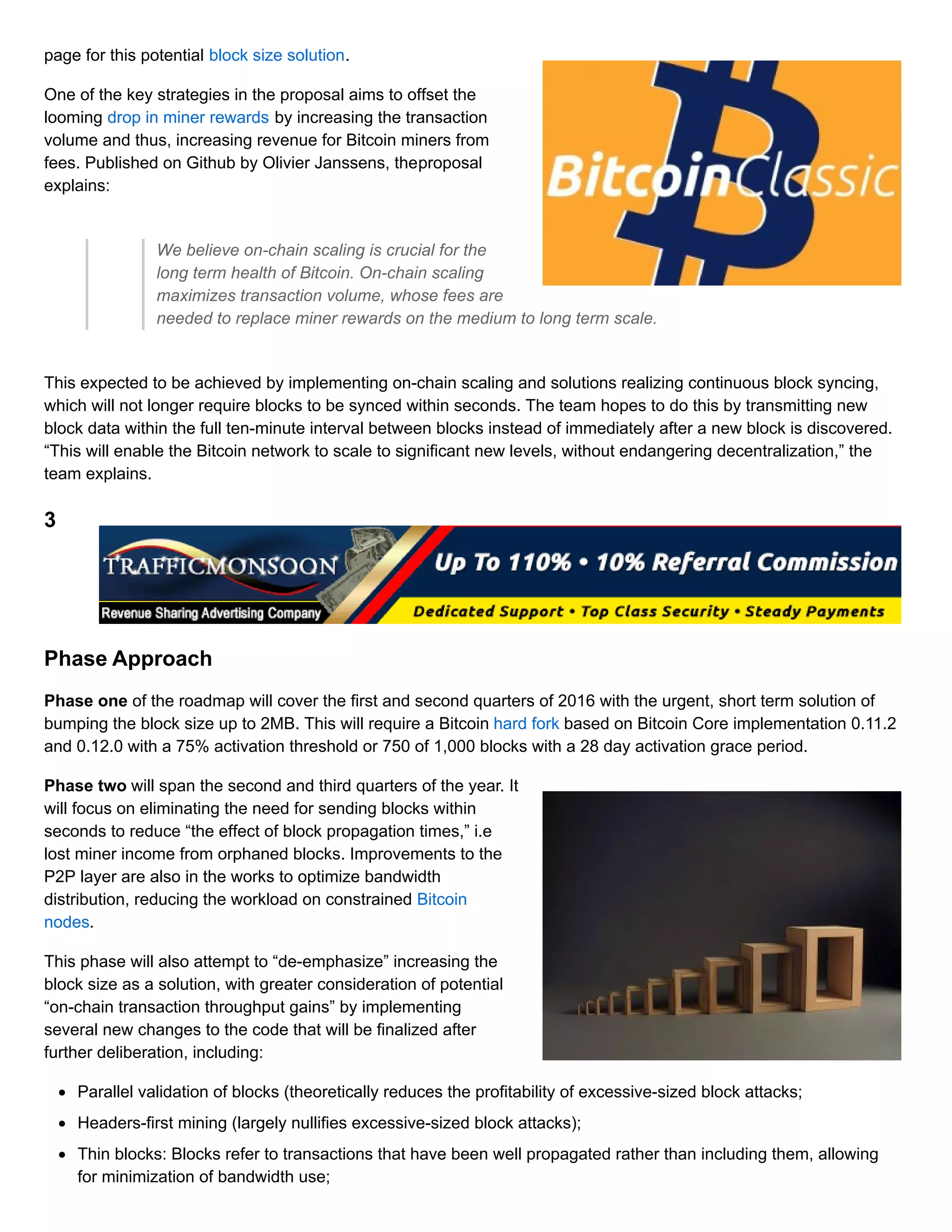 page for this potential block size solution.

One of the key strategies in the proposal aims to offset the looming drop in miner rewards by increasing the transaction volume and thus, increasing revenue for Bitcoin miners from fees. Published on Github by Olivier Janssens, theproposal explains:

BitcoinClassic

We believe on-chain scaling is crucial for the long term health of Bitcoin. On-chain scaling maximizes transaction volume, whose fees are needed to replace miner rewards on the medium to long term scale.

This expected to be achieved by implementing on-chain scaling and solutions realizing continuous block syncing, which will not longer require blocks to be synced within seconds. The team hopes to do this by transmitting new block data within the full ten-minute interval between blocks instead of immediately after a new block is discovered. “This will enable the Bitcoin network to scale to significant new levels, without endangering decentralization,” the team explains.

3

TRAFFICMONSOON
Revenue Sharing Advertising Company
Up To 110% • 10% Referral Commission
Dedicated Support • Top Class Security • Steady Payments

Phase Approach

Phase one of the roadmap will cover the first and second quarters of 2016 with the urgent, short term solution of bumping the block size up to 2MB. This will require a Bitcoin hard fork based on Bitcoin Core implementation 0.11.2 and 0.12.0 with a 75% activation threshold or 750 of 1,000 blocks with a 28 day activation grace period.

Phase two will span the second and third quarters of the year. It will focus on eliminating the need for sending blocks within seconds to reduce “the effect of block propagation times,” i.e lost miner income from orphaned blocks. Improvements to the P2P layer are also in the works to optimize bandwidth distribution, reducing the workload on constrained Bitcoin nodes.

This phase will also attempt to “de-emphasize” increasing the block size as a solution, with greater consideration of potential “on-chain transaction throughput gains” by implementing several new changes to the code that will be finalized after further deliberation, including:

• Parallel validation of blocks (theoretically reduces the profitability of excessive-sized block attacks;
• Headers-first mining (largely nullifies excessive-sized block attacks);
• Thin blocks: Blocks refer to transactions that have been well propagated rather than including them, allowing for minimization of bandwidth use;